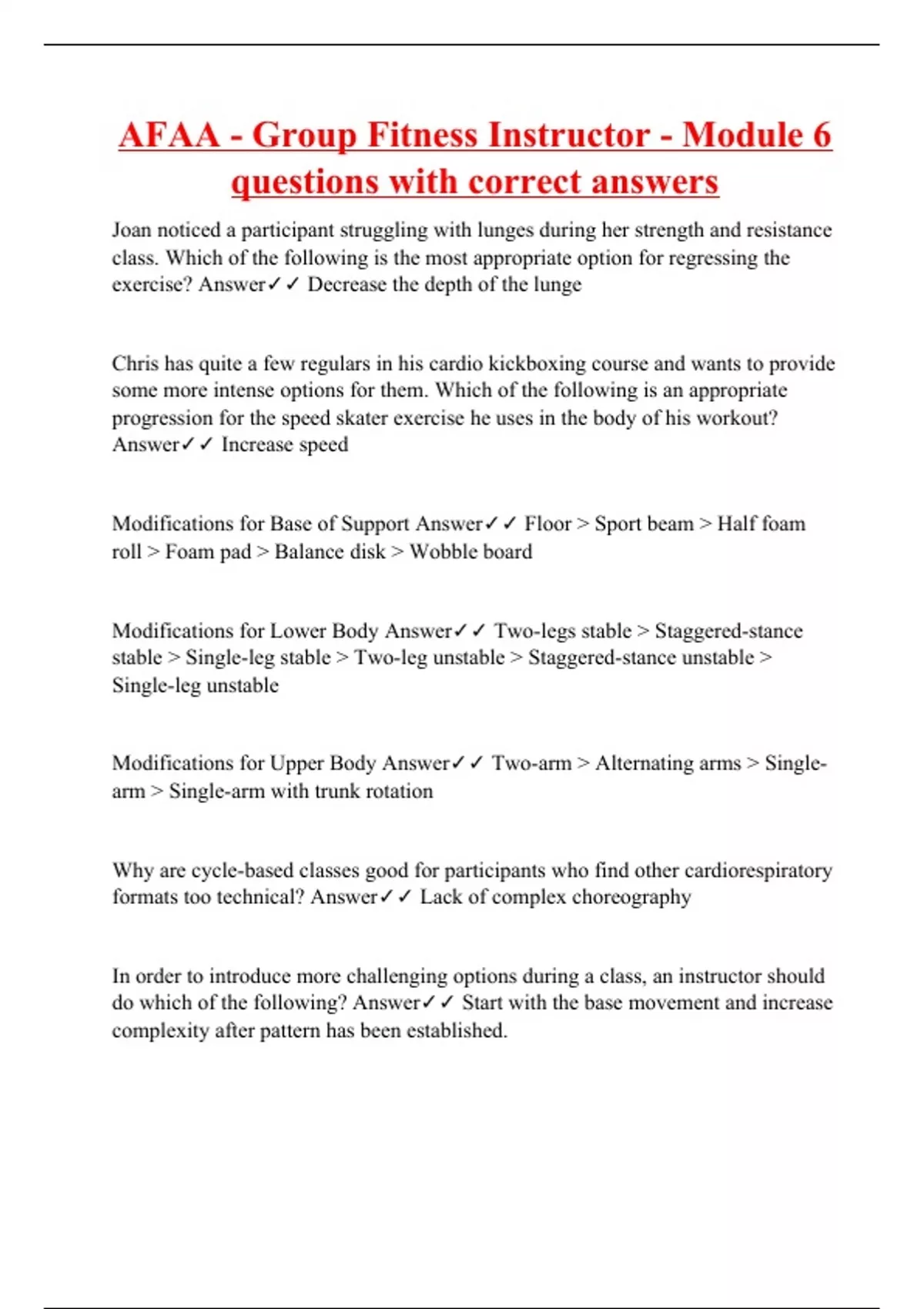 AFAA - Group Fitness Instructor - Module 6 questions with correct answers

Joan noticed a participant struggling with lunges during her strength and resistance class. Which of the following is the most appropriate option for regressing the exercise? Answer✓✓ Decrease the depth of the lunge

Chris has quite a few regulars in his cardio kickboxing course and wants to provide some more intense options for them. Which of the following is an appropriate progression for the speed skater exercise he uses in the body of his workout? Answer✓✓ Increase speed

Modifications for Base of Support Answer✓✓ Floor > Sport beam > Half foam roll > Foam pad > Balance disk > Wobble board

Modifications for Lower Body Answer✓✓ Two-legs stable > Staggered-stance stable > Single-leg stable > Two-leg unstable > Staggered-stance unstable > Single-leg unstable

Modifications for Upper Body Answer✓✓ Two-arm > Alternating arms > Single-arm > Single-arm with trunk rotation

Why are cycle-based classes good for participants who find other cardiorespiratory formats too technical? Answer✓✓ Lack of complex choreography

In order to introduce more challenging options during a class, an instructor should do which of the following? Answer✓✓ Start with the base movement and increase complexity after pattern has been established.